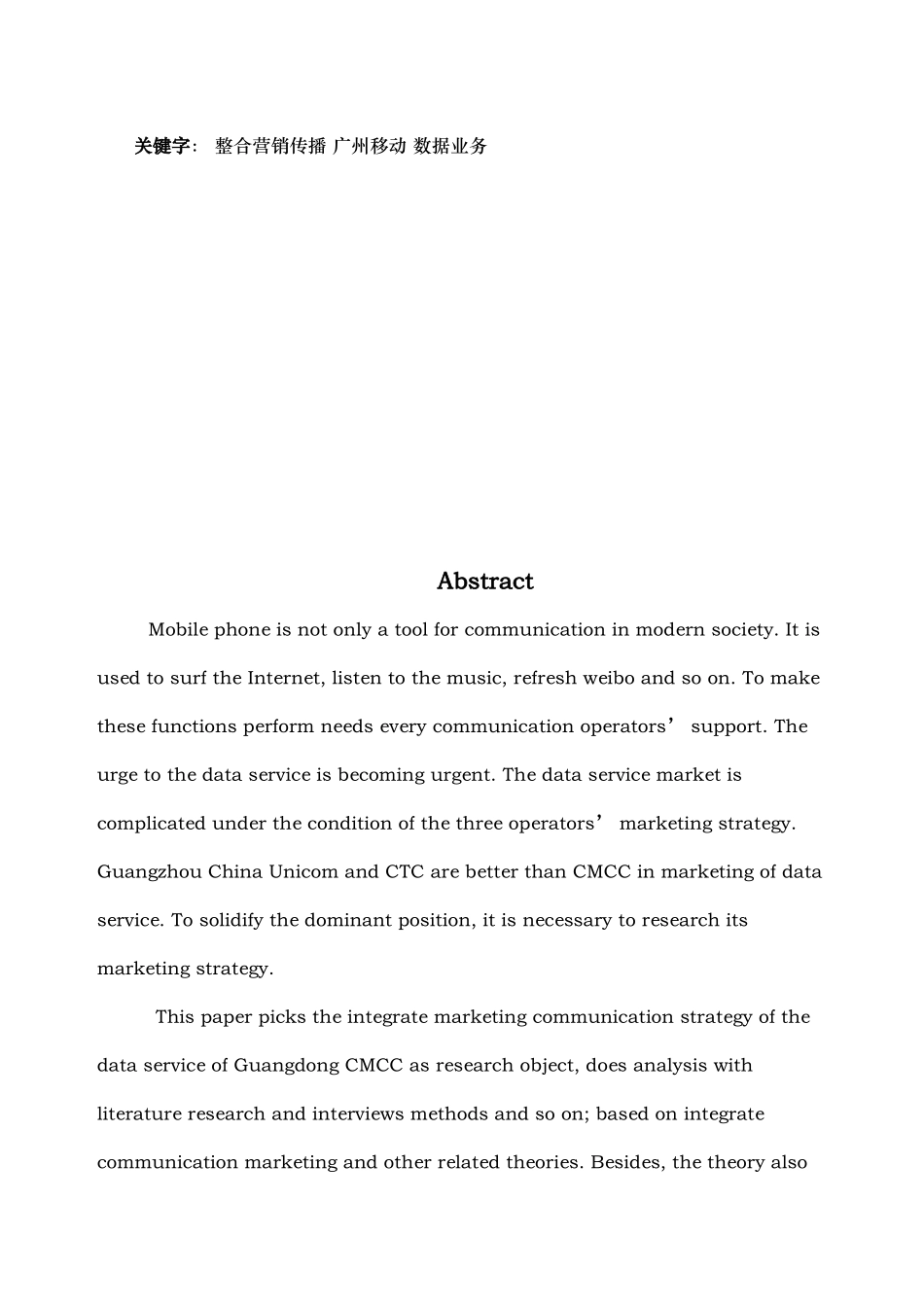 关键字： 整合营销传播 广州移动 数据业务

Abstract

Mobile phone is not only a tool for communication in modern society. It is used to surf the Internet, listen to the music, refresh weibo and so on. To make these functions perform needs every communication operators’ support. The urge to the data service is becoming urgent. The data service market is complicated under the condition of the three operators’ marketing strategy. Guangzhou China Unicom and CTC are better than CMCC in marketing of data service. To solidify the dominant position, it is necessary to research its marketing strategy.

This paper picks the integrate marketing communication strategy of the data service of Guangdong CMCC as research object, does analysis with literature research and interviews methods and so on; based on integrate communication marketing and other related theories. Besides, the theory also